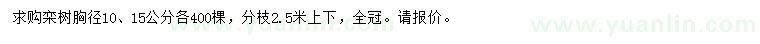 求购栾树胸径10、15公分各400棵，分枝2.5米上下，全冠。请报价。

www.yuanlin.com